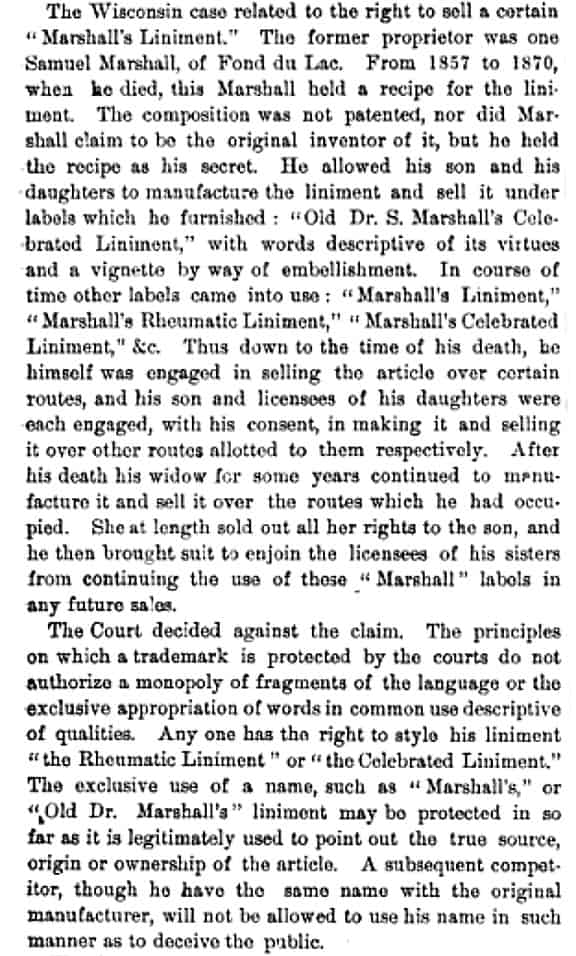 The Wisconsin case related to the right to sell a certain "Marshall's Liniment." The former proprietor was one Samuel Marshall, of Fond du Lac. From 1857 to 1870, when he died, this Marshall held a recipe for the liniment. The composition was not patented, nor did Marshall claim to be the original inventor of it, but he held the recipe as his secret. He allowed his son and his daughters to manufacture the liniment and sell it under labels which he furnished: "Old Dr. S. Marshall's Celebrated Liniment," with words descriptive of its virtues and a vignette by way of embellishment. In course of time other labels came into use: "Marshall's Liniment," "Marshall's Rheumatic Liniment," "Marshall's Celebrated Liniment," &c. Thus down to the time of his death, he himself was engaged in selling the article over certain routes, and his son and licensees of his daughters were each engaged, with his consent, in making it and selling it over other routes allotted to them respectively. After his death his widow for some years continued to manufacture it and sell it over the routes which he had occupied. She at length sold out all her rights to the son, and he then brought suit to enjoin the licensees of his sisters from continuing the use of these "Marshall" labels in any future sales.

The Court decided against the claim. The principles on which a trademark is protected by the courts do not authorize a monopoly of fragments of the language or the exclusive appropriation of words in common use descriptive of qualities. Any one has the right to style his liniment "the Rheumatic Liniment" or "the Celebrated Liniment." The exclusive use of a name, such as "Marshall's," or "Old Dr. Marshall's" liniment may be protected in so far as it is legitimately used to point out the true source, origin or ownership of the article. A subsequent competitor, though he have the same name with the original manufacturer, will not be allowed to use his name in such manner as to deceive the public.